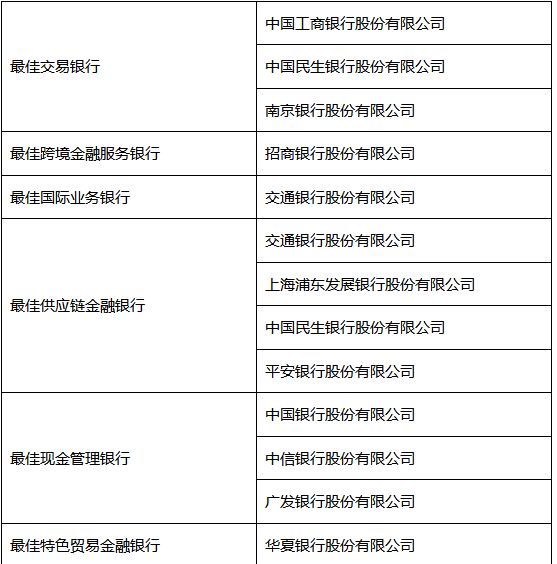 | | |
|---|---|
| 最佳交易银行 | 中国工商银行股份有限公司 |
| | 中国民生银行股份有限公司 |
| | 南京银行股份有限公司 |
| 最佳跨境金融服务银行 | 招商银行股份有限公司 |
| 最佳国际业务银行 | 交通银行股份有限公司 |
| 最佳供应链金融银行 | 交通银行股份有限公司 |
| | 上海浦东发展银行股份有限公司 |
| | 中国民生银行股份有限公司 |
| | 平安银行股份有限公司 |
| 最佳现金管理银行 | 中国银行股份有限公司 |
| | 中信银行股份有限公司 |
| | 广发银行股份有限公司 |
| 最佳特色贸易金融银行 | 华夏银行股份有限公司 |